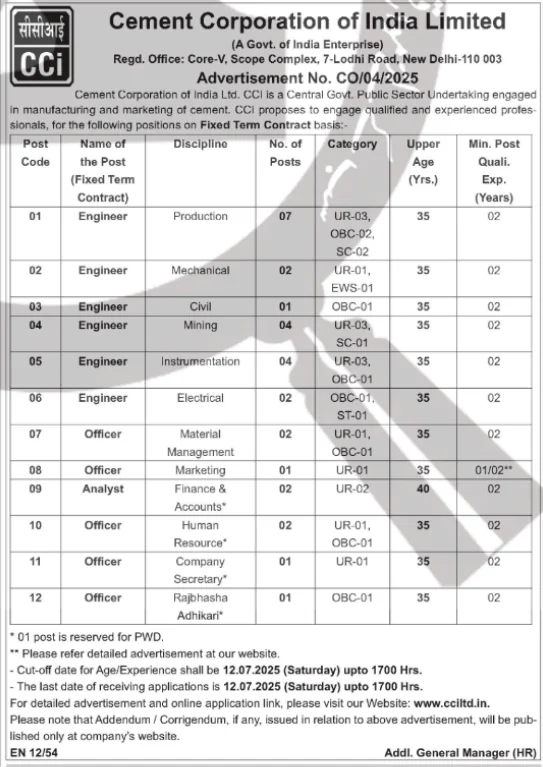 सीसीआई
CCi

Cement Corporation of India Limited
(A Govt. of India Enterprise)
Regd. Office: Core-V, Scope Complex, 7-Lodhi Road, New Delhi-110 003
Advertisement No. CO/04/2025

Cement Corporation of India Ltd. CCI is a Central Govt. Public Sector Undertaking engaged in manufacturing and marketing of cement. CCI proposes to engage qualified and experienced professionals, for the following positions on Fixed Term Contract basis:-

| Post Code | Name of the Post (Fixed Term Contract) | Discipline | No. of Posts | Category | Upper Age (Yrs.) | Min. Post Quali. Exp. (Years) |
|---|---|---|---|---|---|---|
| 01 | Engineer | Production | 07 | UR-03, OBC-02, SC-02 | 35 | 02 |
| 02 | Engineer | Mechanical | 02 | UR-01, EWS-01 | 35 | 02 |
| 03 | Engineer | Civil | 01 | OBC-01 | 35 | 02 |
| 04 | Engineer | Mining | 04 | UR-03, SC-01 | 35 | 02 |
| 05 | Engineer | Instrumentation | 04 | UR-03, OBC-01 | 35 | 02 |
| 06 | Engineer | Electrical | 02 | OBC-01, ST-01 | 35 | 02 |
| 07 | Officer | Material Management | 02 | UR-01, OBC-01 | 35 | 02 |
| 08 | Officer | Marketing | 01 | UR-01 | 35 | 01/02** |
| 09 | Analyst | Finance & Accounts* | 02 | UR-02 | 40 | 02 |
| 10 | Officer | Human Resource* | 02 | UR-01, OBC-01 | 35 | 02 |
| 11 | Officer | Company Secretary* | 01 | UR-01 | 35 | 02 |
| 12 | Officer | Rajbhasha Adhikari* | 01 | OBC-01 | 35 | 02 |

* 01 post is reserved for PWD.
** Please refer detailed advertisement at our website.
- Cut-off date for Age/Experience shall be 12.07.2025 (Saturday) upto 1700 Hrs.
- The last date of receiving applications is 12.07.2025 (Saturday) upto 1700 Hrs.
For detailed advertisement and online application link, please visit our Website: www.cciltd.in.
Please note that Addendum / Corrigendum, if any, issued in relation to above advertisement, will be published only at company's website.

EN 12/54
Addl. General Manager (HR)